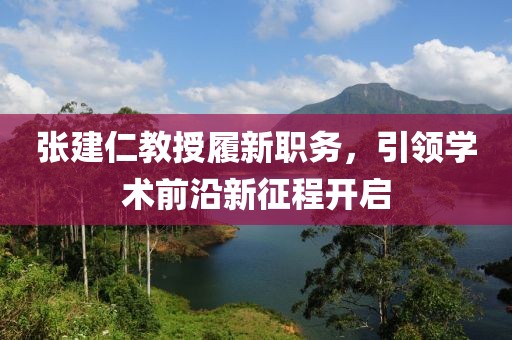 张建仁教授履新职务，引领学术前沿新征程开启